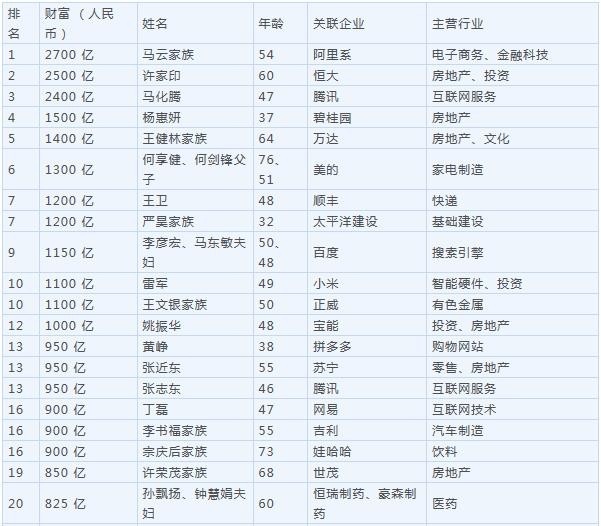 | 排名 | 财富（人民币） | 姓名 | 年龄 | 关联企业 | 主营行业 |
|---|---|---|---|---|---|
| 1 | 2700亿 | 马云家族 | 54 | 阿里系 | 电子商务、金融科技 |
| 2 | 2500亿 | 许家印 | 60 | 恒大 | 房地产、投资 |
| 3 | 2400亿 | 马化腾 | 47 | 腾讯 | 互联网服务 |
| 4 | 1500亿 | 杨惠妍 | 37 | 碧桂园 | 房地产 |
| 5 | 1400亿 | 王健林家族 | 64 | 万达 | 房地产、文化 |
| 6 | 1300亿 | 何享健、何剑锋父子 | 76、51 | 美的 | 家电制造 |
| 7 | 1200亿 | 王卫 | 48 | 顺丰 | 快递 |
| 7 | 1200亿 | 严昊家族 | 32 | 太平洋建设 | 基础建设 |
| 9 | 1150亿 | 李彦宏、马东敏夫妇 | 50、48 | 百度 | 搜索引擎 |
| 10 | 1100亿 | 雷军 | 49 | 小米 | 智能硬件、投资 |
| 10 | 1100亿 | 王文银家族 | 50 | 正威 | 有色金属 |
| 12 | 1000亿 | 姚振华 | 48 | 宝能 | 投资、房地产 |
| 13 | 950亿 | 黄峥 | 38 | 拼多多 | 购物网站 |
| 13 | 950亿 | 张近东 | 55 | 苏宁 | 零售、房地产 |
| 13 | 950亿 | 张志东 | 46 | 腾讯 | 互联网服务 |
| 16 | 900亿 | 丁磊 | 47 | 网易 | 互联网技术 |
| 16 | 900亿 | 李书福家族 | 55 | 吉利 | 汽车制造 |
| 16 | 900亿 | 宗庆后家族 | 73 | 娃哈哈 | 饮料 |
| 19 | 850亿 | 许荣茂家族 | 68 | 世茂 | 房地产 |
| 20 | 825亿 | 孙飘扬、钟慧娟夫妇 | 60 | 恒瑞制药、豪森制药 | 医药 |